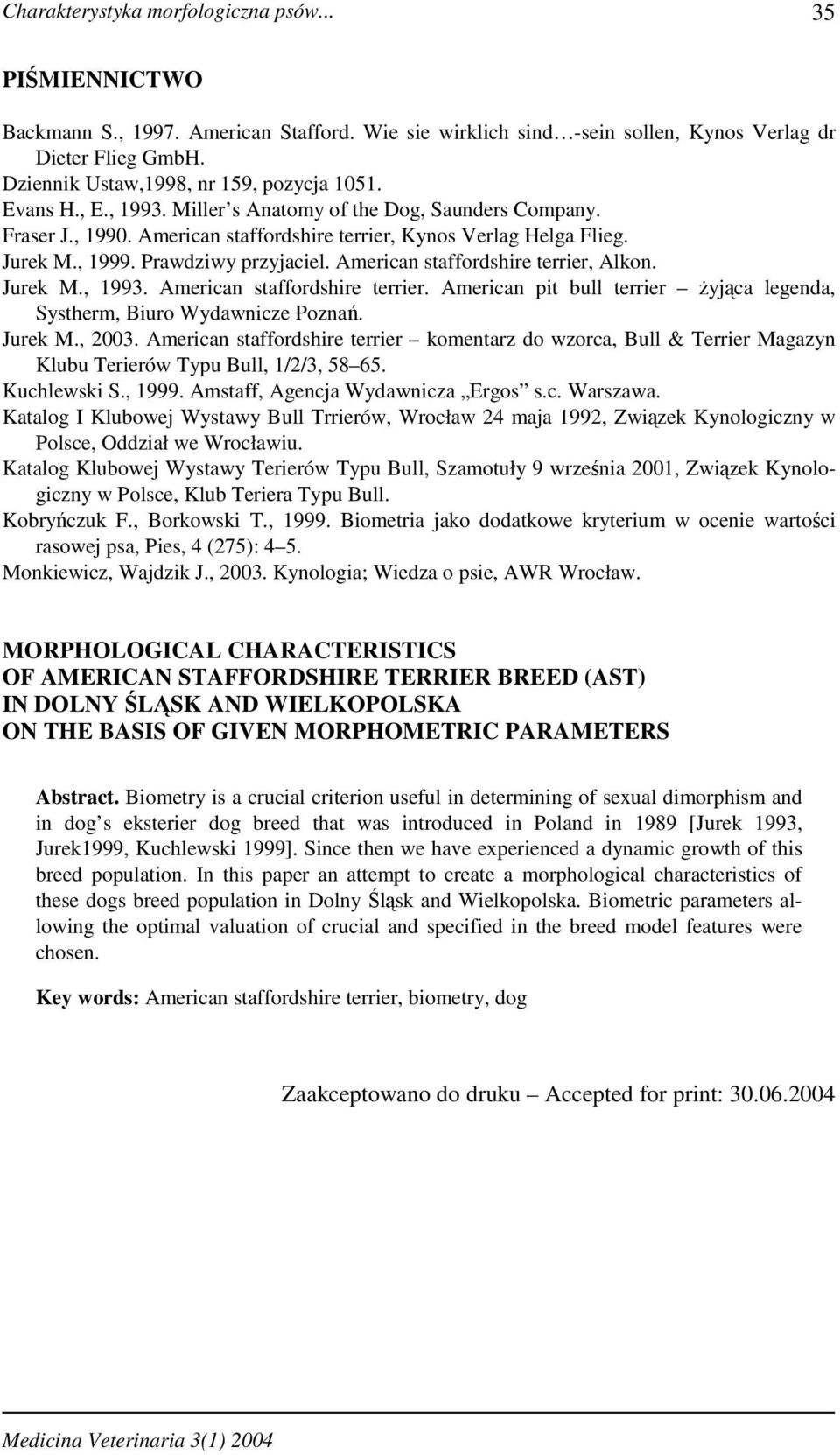 Charakterystyka morfologiczna psów... 35

PIŚMIENNICTWO

Backmann S., 1997. American Stafford. Wie sie wirklich sind…-sein sollen, Kynos Verlag dr Dieter Flieg GmbH.
Dziennik Ustaw,1998, nr 159, pozycja 1051.
Evans H., E., 1993. Miller s Anatomy of the Dog, Saunders Company.
Fraser J., 1990. American staffordshire terrier, Kynos Verlag Helga Flieg.
Jurek M., 1999. Prawdziwy przyjaciel. American staffordshire terrier, Alkon.
Jurek M., 1993. American staffordshire terrier. American pit bull terrier – żyjąca legenda, Systherm, Biuro Wydawnicze Poznań.
Jurek M., 2003. American staffordshire terrier – komentarz do wzorca, Bull & Terrier Magazyn Klubu Terierów Typu Bull, 1/2/3, 58–65.
Kuchlewski S., 1999. Amstaff, Agencja Wydawnicza „Ergos” s.c. Warszawa.
Katalog I Klubowej Wystawy Bull Trrierów, Wrocław 24 maja 1992, Związek Kynologiczny w Polsce, Oddział we Wrocławiu.
Katalog Klubowej Wystawy Terierów Typu Bull, Szamotuły 9 września 2001, Związek Kynologiczny w Polsce, Klub Teriera Typu Bull.
Kobryńczuk F., Borkowski T., 1999. Biometria jako dodatkowe kryterium w ocenie wartości rasowej psa, Pies, 4 (275): 4–5.
Monkiewicz, Wajdzik J., 2003. Kynologia; Wiedza o psie, AWR Wrocław.

MORPHOLOGICAL CHARACTERISTICS
OF AMERICAN STAFFORDSHIRE TERRIER BREED (AST)
IN DOLNY ŚLĄSK AND WIELKOPOLSKA
ON THE BASIS OF GIVEN MORPHOMETRIC PARAMETERS

Abstract. Biometry is a crucial criterion useful in determining of sexual dimorphism and in dog s eksterier dog breed that was introduced in Poland in 1989 [Jurek 1993, Jurek1999, Kuchlewski 1999]. Since then we have experienced a dynamic growth of this breed population. In this paper an attempt to create a morphological characteristics of these dogs breed population in Dolny Śląsk and Wielkopolska. Biometric parameters allowing the optimal valuation of crucial and specified in the breed model features were chosen.

Key words: American staffordshire terrier, biometry, dog

Zaakceptowano do druku – Accepted for print: 30.06.2004

Medicina Veterinaria 3(1) 2004